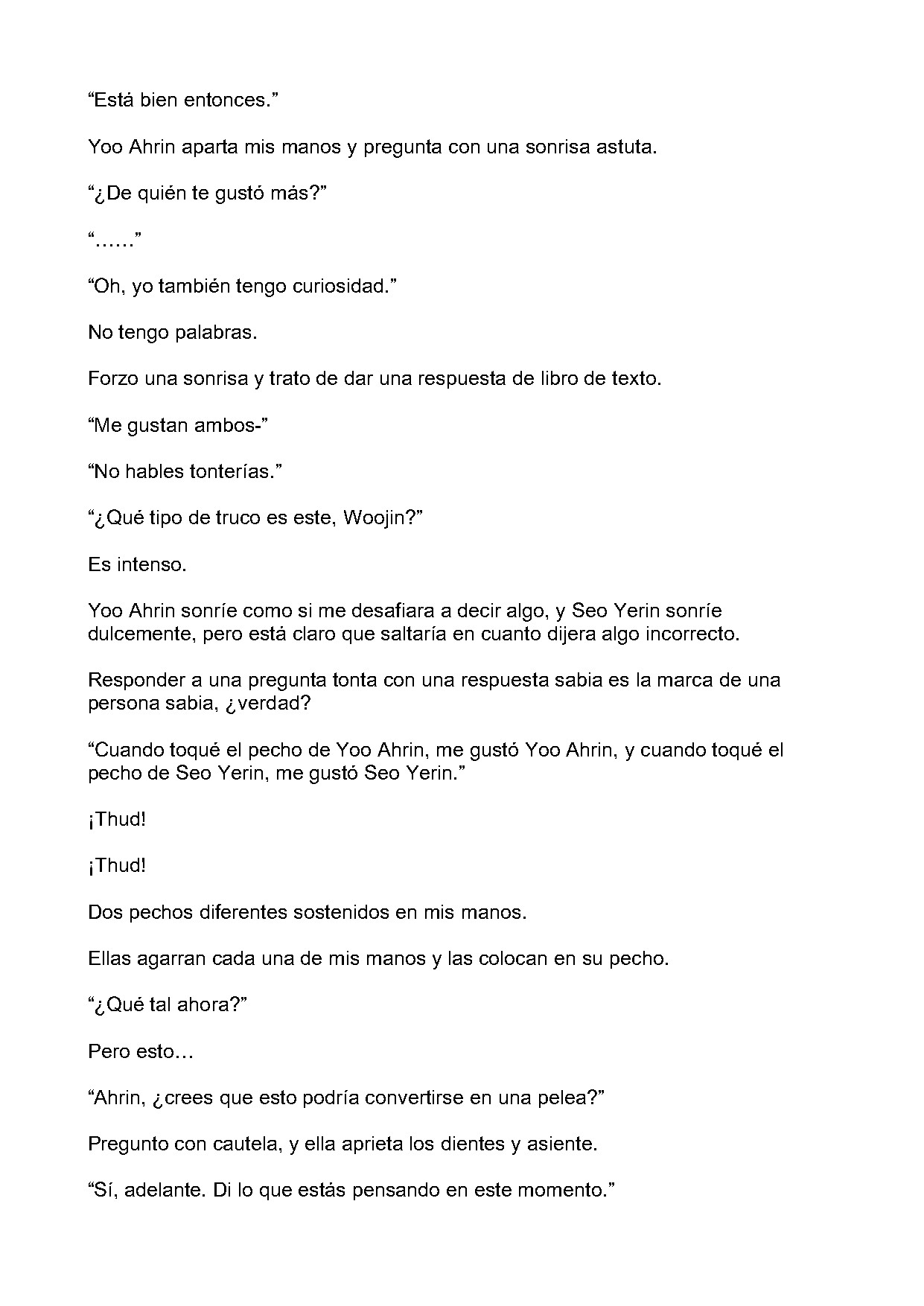 “Está bien entonces.”

Yoo Ahrin aparta mis manos y pregunta con una sonrisa astuta.

“¿De quién te gustó más?”

“……”

“Oh, yo también tengo curiosidad.”

No tengo palabras.

Forzo una sonrisa y trato de dar una respuesta de libro de texto.

“Me gustan ambos-”

“No hables tonterías.”

“¿Qué tipo de truco es este, Woojin?”

Es intenso.

Yoo Ahrin sonríe como si me desafiara a decir algo, y Seo Yerin sonríe dulcemente, pero está claro que saltaría en cuanto dijera algo incorrecto.

Responder a una pregunta tonta con una respuesta sabia es la marca de una persona sabia, ¿verdad?

“Cuando toqué el pecho de Yoo Ahrin, me gustó Yoo Ahrin, y cuando toqué el pecho de Seo Yerin, me gustó Seo Yerin.”

¡Thud!

¡Thud!

Dos pechos diferentes sostenidos en mis manos.

Ellas agarran cada una de mis manos y las colocan en su pecho.

“¿Qué tal ahora?”

Pero esto…

“Ahrin, ¿crees que esto podría convertirse en una pelea?”

Pregunto con cautela, y ella aprieta los dientes y asiente.

“Sí, adelante. Di lo que estás pensando en este momento.”